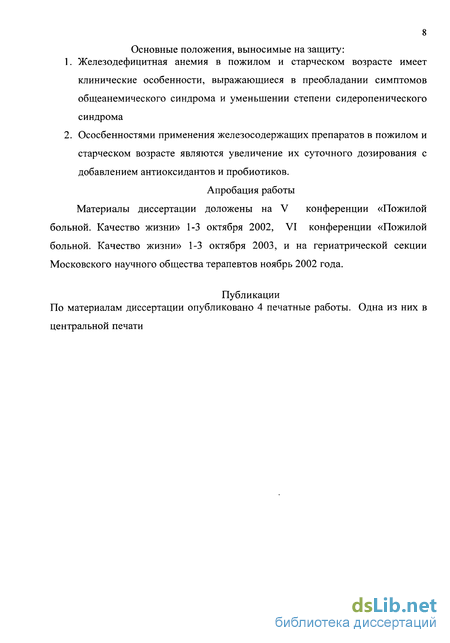 8

Основные положения, выносимые на защиту:

1. Железодефицитная анемия в пожилом и старческом возрасте имеет клинические особенности, выражающиеся в преобладании симптомов общеанемического синдрома и уменьшении степени сидеропенического синдрома

2. Особенностями применения железосодержащих препаратов в пожилом и старческом возрасте являются увеличение их суточного дозирования с добавлением антиоксидантов и пробиотиков.

Апробация работы

Материалы диссертации доложены на V конференции «Пожилой больной. Качество жизни» 1-3 октября 2002, VI конференции «Пожилой больной. Качество жизни» 1-3 октября 2003, и на гериатрической секции Московского научного общества терапевтов ноябрь 2002 года.

Публикации

По материалам диссертации опубликовано 4 печатные работы. Одна из них в центральной печати

dsLib.net
библиотека диссертаций